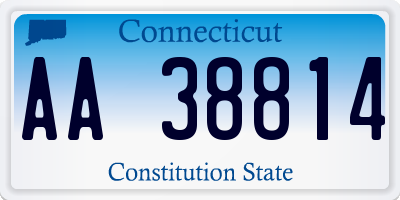 Connecticut

AA 38814

Constitution State